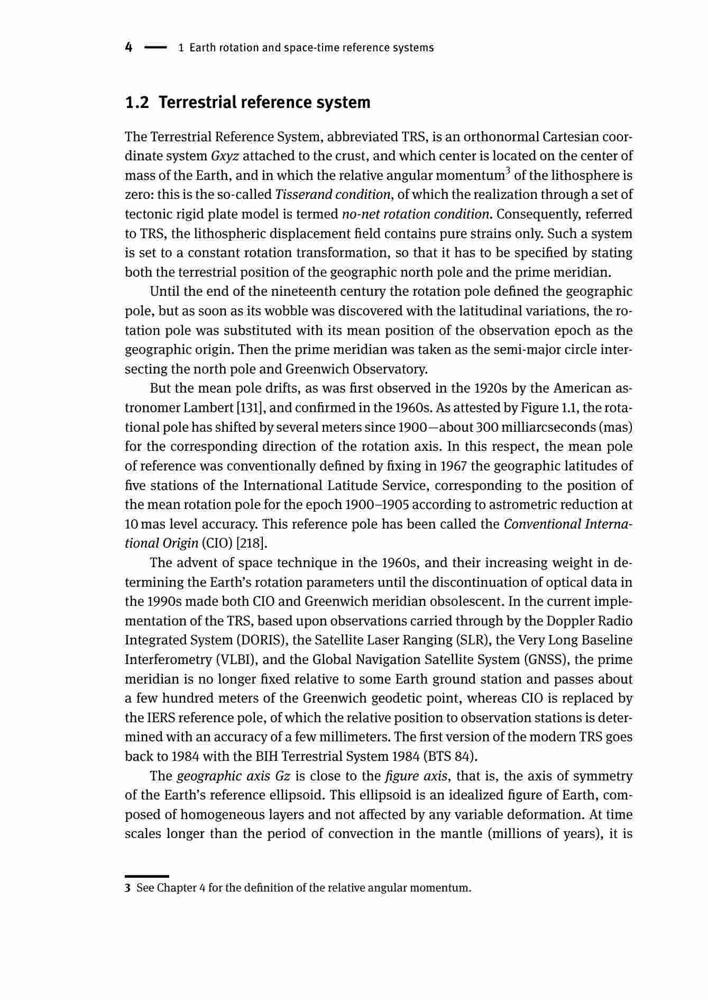 4 — 1 Earth rotation and space-time reference systems

1.2 Terrestrial reference system

The Terrestrial Reference System, abbreviated TRS, is an orthonormal Cartesian coordinate system Gxyz attached to the crust, and which center is located on the center of mass of the Earth, and in which the relative angular momentum$^3$ of the lithosphere is zero: this is the so-called Tisserand condition, of which the realization through a set of tectonic rigid plate model is termed no-net rotation condition. Consequently, referred to TRS, the lithospheric displacement field contains pure strains only. Such a system is set to a constant rotation transformation, so that it has to be specified by stating both the terrestrial position of the geographic north pole and the prime meridian.

Until the end of the nineteenth century the rotation pole defined the geographic pole, but as soon as its wobble was discovered with the latitudinal variations, the rotation pole was substituted with its mean position of the observation epoch as the geographic origin. Then the prime meridian was taken as the semi-major circle intersecting the north pole and Greenwich Observatory.

But the mean pole drifts, as was first observed in the 1920s by the American astronomer Lambert [131], and confirmed in the 1960s. As attested by Figure 1.1, the rotational pole has shifted by several meters since 1900—about 300 milliarcseconds (mas) for the corresponding direction of the rotation axis. In this respect, the mean pole of reference was conventionally defined by fixing in 1967 the geographic latitudes of five stations of the International Latitude Service, corresponding to the position of the mean rotation pole for the epoch 1900–1905 according to astrometric reduction at 10 mas level accuracy. This reference pole has been called the Conventional International Origin (CIO) [218].

The advent of space technique in the 1960s, and their increasing weight in determining the Earth's rotation parameters until the discontinuation of optical data in the 1990s made both CIO and Greenwich meridian obsolescent. In the current implementation of the TRS, based upon observations carried through by the Doppler Radio Integrated System (DORIS), the Satellite Laser Ranging (SLR), the Very Long Baseline Interferometry (VLBI), and the Global Navigation Satellite System (GNSS), the prime meridian is no longer fixed relative to some Earth ground station and passes about a few hundred meters of the Greenwich geodetic point, whereas CIO is replaced by the IERS reference pole, of which the relative position to observation stations is determined with an accuracy of a few millimeters. The first version of the modern TRS goes back to 1984 with the BIH Terrestrial System 1984 (BTS 84).

The geographic axis Gz is close to the figure axis, that is, the axis of symmetry of the Earth's reference ellipsoid. This ellipsoid is an idealized figure of Earth, composed of homogeneous layers and not affected by any variable deformation. At time scales longer than the period of convection in the mantle (millions of years), it is

3 See Chapter 4 for the definition of the relative angular momentum.